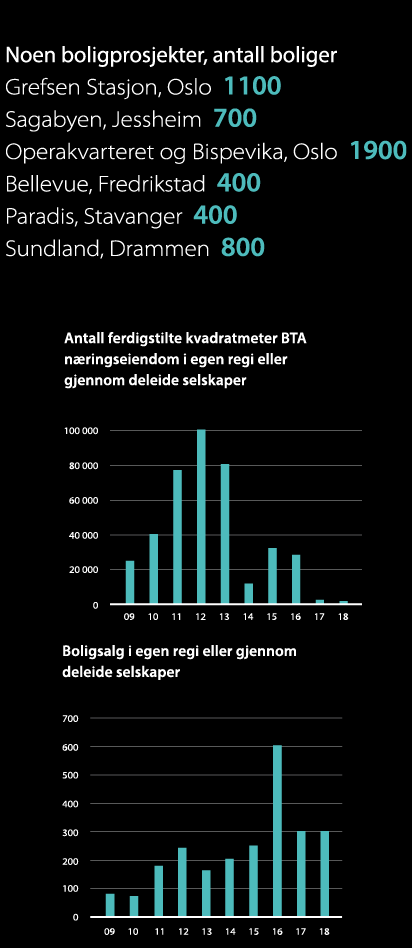 Noen boligprosjekter, antall boliger

Grefsen Stasjon, Oslo 1100

Sagabyen, Jessheim 700

Operakvarteret og Bispevika, Oslo 1900

Bellevue, Fredrikstad 400

Paradis, Stavanger 400

Sundland, Drammen 800

Antall ferdigstilte kvadratmeter BTA næringseiendom i egen regi eller gjennom deleide selskaper

100 000
80 000
60 000
40 000
20 000
0

09 10 11 12 13 14 15 16 17 18

Boligsalg i egen regi eller gjennom deleide selskaper

700
600
500
400
300
200
100
0

09 10 11 12 13 14 15 16 17 18